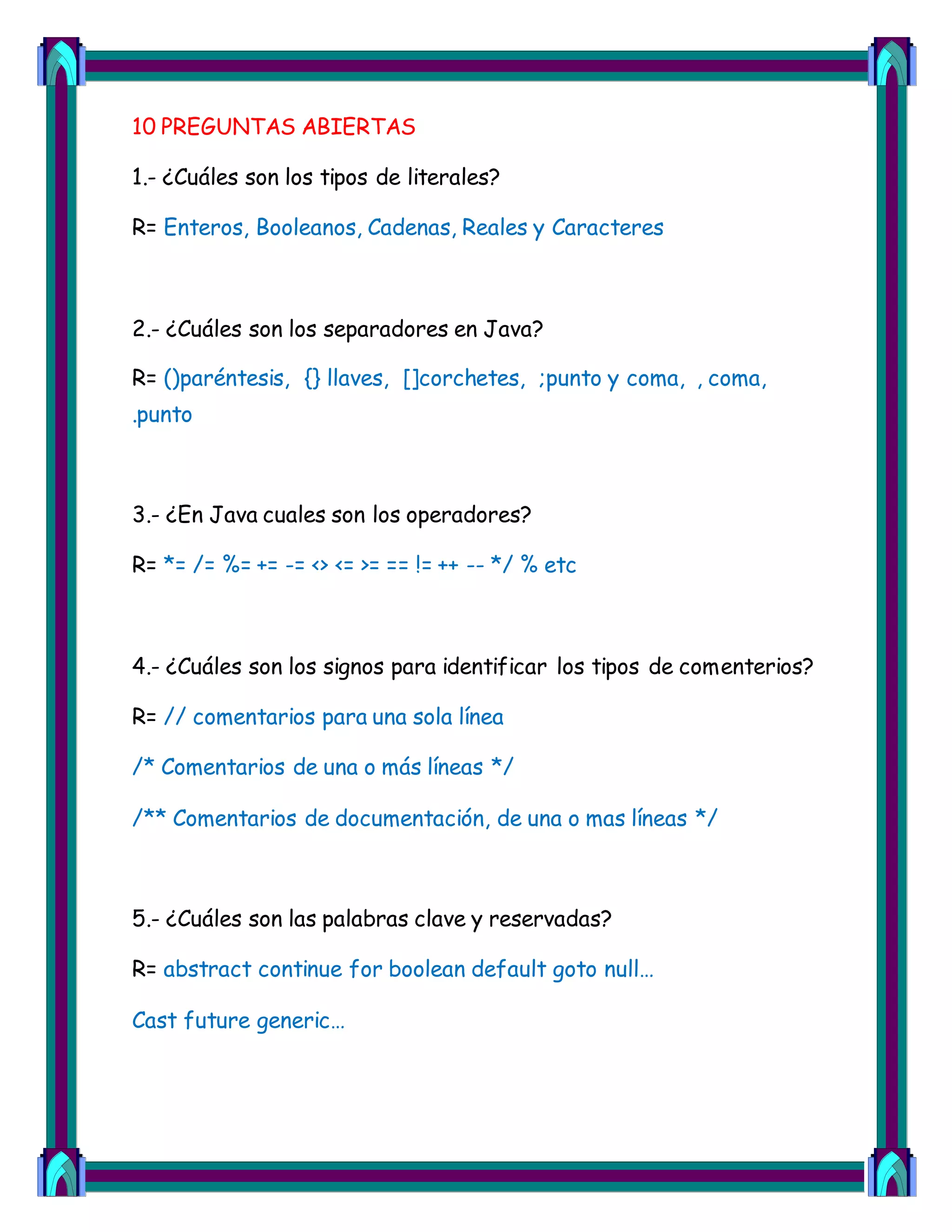 10 PREGUNTAS ABIERTAS

1.- ¿Cuáles son los tipos de literales?

R= Enteros, Booleanos, Cadenas, Reales y Caracteres

2.- ¿Cuáles son los separadores en Java?

R= ()paréntesis, {} llaves, []corchetes, ;punto y coma, , coma, .punto

3.- ¿En Java cuales son los operadores?

R= *= /= %= += -= <> <= >= == != ++ -- */ % etc

4.- ¿Cuáles son los signos para identificar los tipos de comenterios?

R= // comentarios para una sola línea

/* Comentarios de una o más líneas */

/** Comentarios de documentación, de una o mas líneas */

5.- ¿Cuáles son las palabras clave y reservadas?

R= abstract continue for boolean default goto null…

Cast future generic…